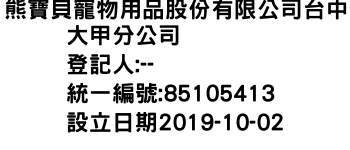 熊寶貝寵物用品股份有限公司台中大甲分公司
登記人:--
統一編號:85105413
設立日期2019-10-02